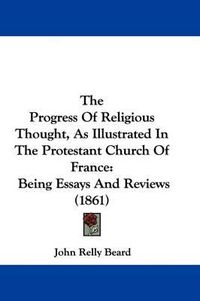 The Progress Of Religious Thought, As Illustrated In The Protestant Church Of France: Being Essays And Reviews (1861)

John Relly Beard